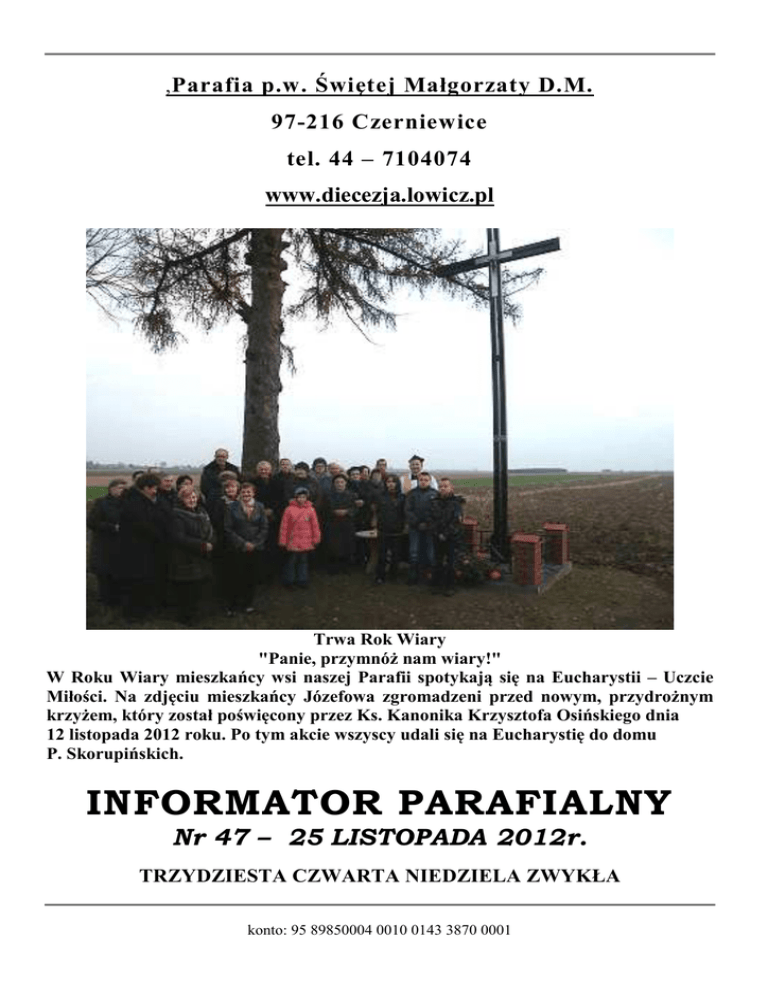 ,Parafia p.w. Świętej Małgorzaty D.M.

97-216 Czerniewice

tel. 44 – 7104074

www.diecezja.lowicz.pl

Trwa Rok Wiary
"Panie, przymnóż nam wiary!"

W Roku Wiary mieszkańcy wsi naszej Parafii spotykają się na Eucharystii – Uczcie Miłości. Na zdjęciu mieszkańcy Józefowa zgromadzeni przed nowym, przydrożnym krzyżem, który został poświęcony przez Ks. Kanonika Krzysztofa Osińskiego dnia 12 listopada 2012 roku. Po tym akcie wszyscy udali się na Eucharystię do domu P. Skorupińskich.

INFORMATOR PARAFIALNY

Nr 47 – 25 LISTOPADA 2012r.

TRZYDZIESTA CZWARTA NIEDZIELA ZWYKŁA

konto: 95 89850004 0010 0143 3870 0001